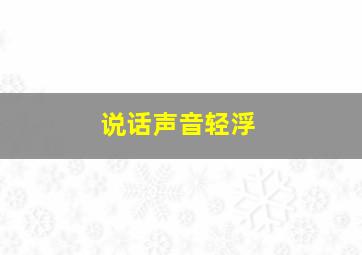 说话声音轻浮